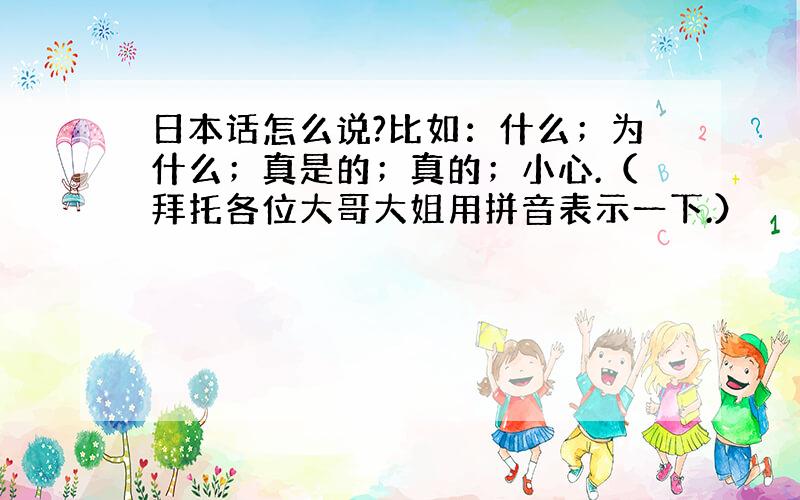 日本话怎么说?比如：什么；为什么；真是的；真的；小心.（拜托各位大哥大姐用拼音表示一下.）